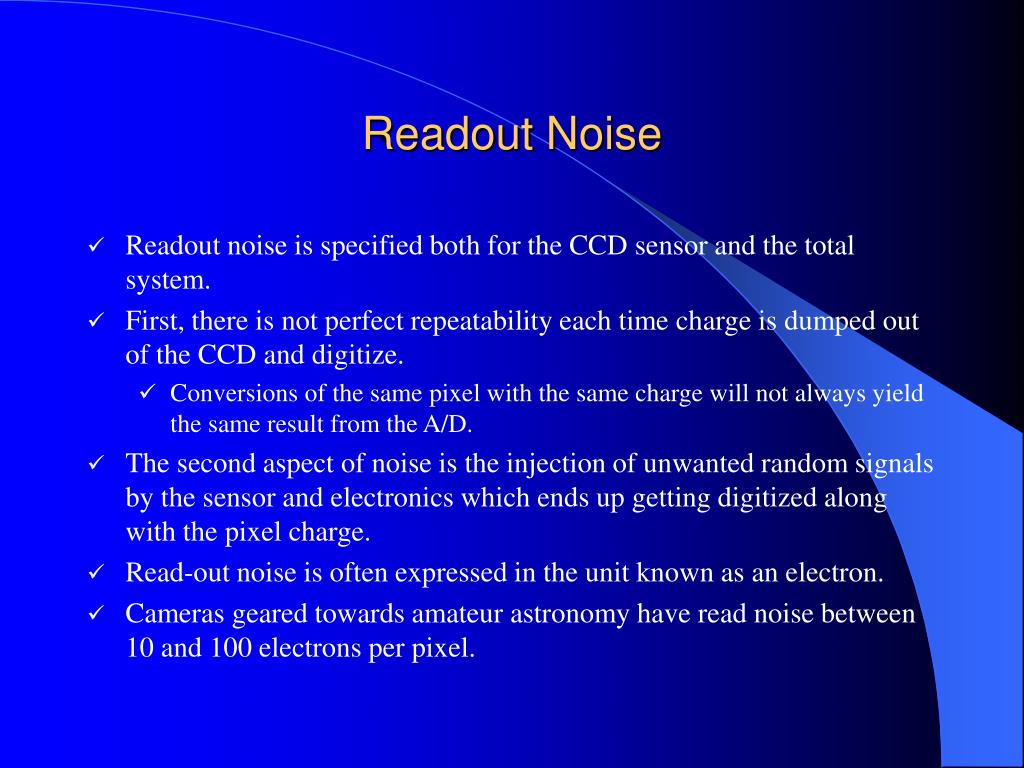 Readout Noise

✓ Readout noise is specified both for the CCD sensor and the total system.

✓ First, there is not perfect repeatability each time charge is dumped out of the CCD and digitize.

✓ Conversions of the same pixel with the same charge will not always yield the same result from the A/D.

✓ The second aspect of noise is the injection of unwanted random signals by the sensor and electronics which ends up getting digitized along with the pixel charge.

✓ Read-out noise is often expressed in the unit known as an electron.

✓ Cameras geared towards amateur astronomy have read noise between 10 and 100 electrons per pixel.